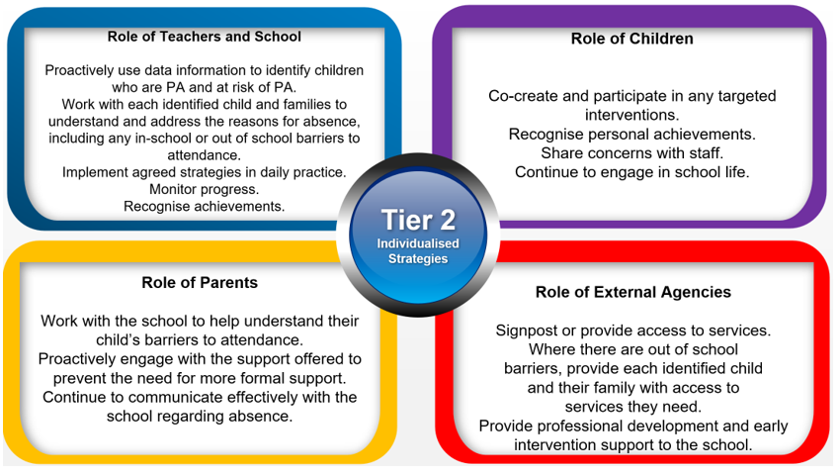 Role of Teachers and School

Proactively use data information to identify children who are PA and at risk of PA.
Work with each identified child and families to understand and address the reasons for absence, including any in-school or out of school barriers to attendance.
Implement agreed strategies in daily practice.
Monitor progress.
Recognise achievements.

Role of Children

Co-create and participate in any targeted interventions.
Recognise personal achievements.
Share concerns with staff.
Continue to engage in school life.

Tier 2
Individualised Strategies

Role of Parents

Work with the school to help understand their child's barriers to attendance.
Proactively engage with the support offered to prevent the need for more formal support.
Continue to communicate effectively with the school regarding absence.

Role of External Agencies

Signpost or provide access to services.
Where there are out of school barriers, provide each identified child and their family with access to services they need.
Provide professional development and early intervention support to the school.